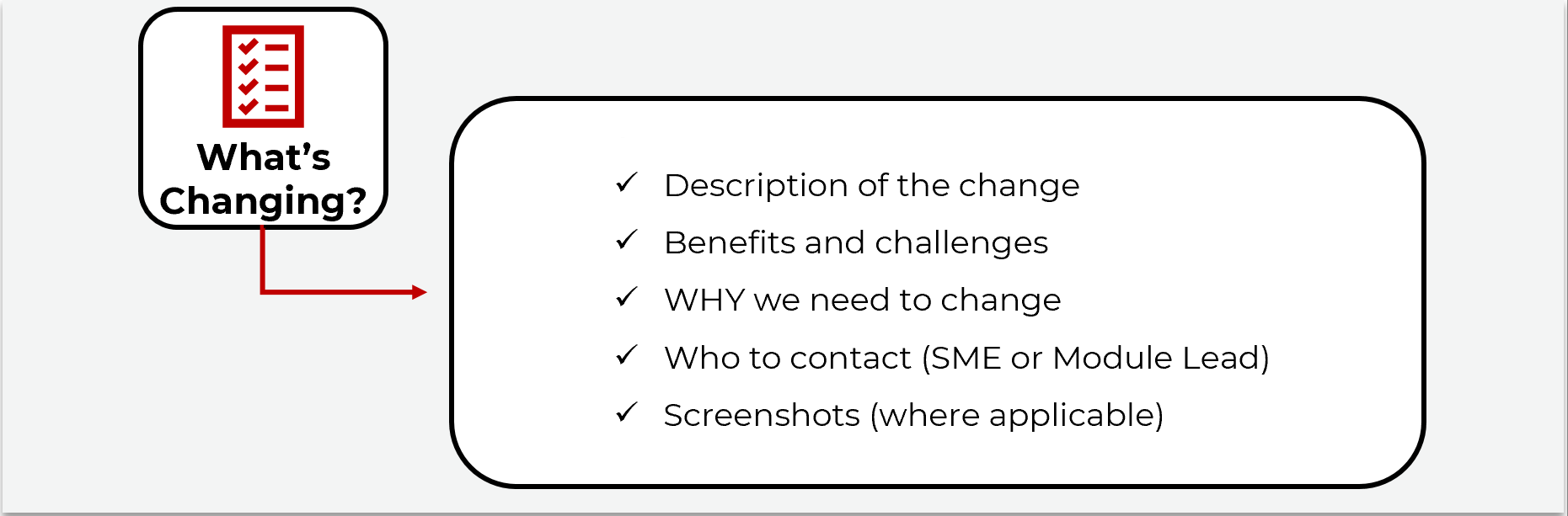 What's Changing?

✓ Description of the change
✓ Benefits and challenges
✓ WHY we need to change
✓ Who to contact (SME or Module Lead)
✓ Screenshots (where applicable)